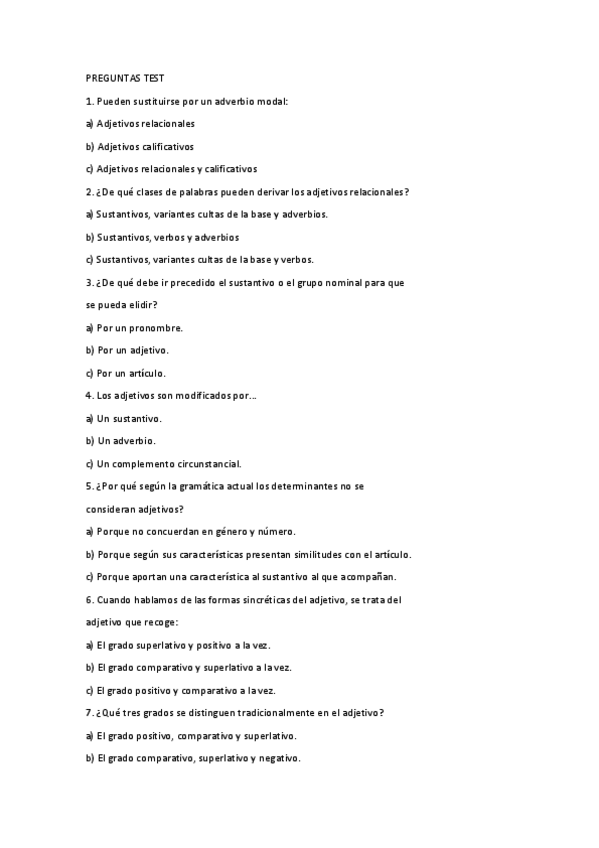 PREGUNTAS TEST

1. Pueden sustituirse por un adverbio modal:

a) Adjetivos relacionales

b) Adjetivos calificativos

c) Adjetivos relacionales y calificativos

2. ¿De qué clases de palabras pueden derivar los adjetivos relacionales?

a) Sustantivos, variantes cultas de la base y adverbios.

b) Sustantivos, verbos y adverbios

c) Sustantivos, variantes cultas de la base y verbos.

3. ¿De qué debe ir precedido el sustantivo o el grupo nominal para que se pueda elidir?

a) Por un pronombre.

b) Por un adjetivo.

c) Por un artículo.

4. Los adjetivos son modificados por...

a) Un sustantivo.

b) Un adverbio.

c) Un complemento circunstancial.

5. ¿Por qué según la gramática actual los determinantes no se consideran adjetivos?

a) Porque no concuerdan en género y número.

b) Porque según sus características presentan similitudes con el artículo.

c) Porque aportan una característica al sustantivo al que acompañan.

6. Cuando hablamos de las formas sincréticas del adjetivo, se trata del adjetivo que recoge:

a) El grado superlativo y positivo a la vez.

b) El grado comparativo y superlativo a la vez.

c) El grado positivo y comparativo a la vez.

7. ¿Qué tres grados se distinguen tradicionalmente en el adjetivo?

a) El grado positivo, comparativo y superlativo.

b) El grado comparativo, superlativo y negativo.